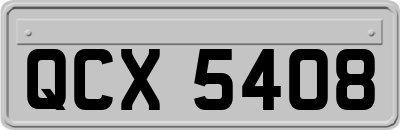 QCX 5408